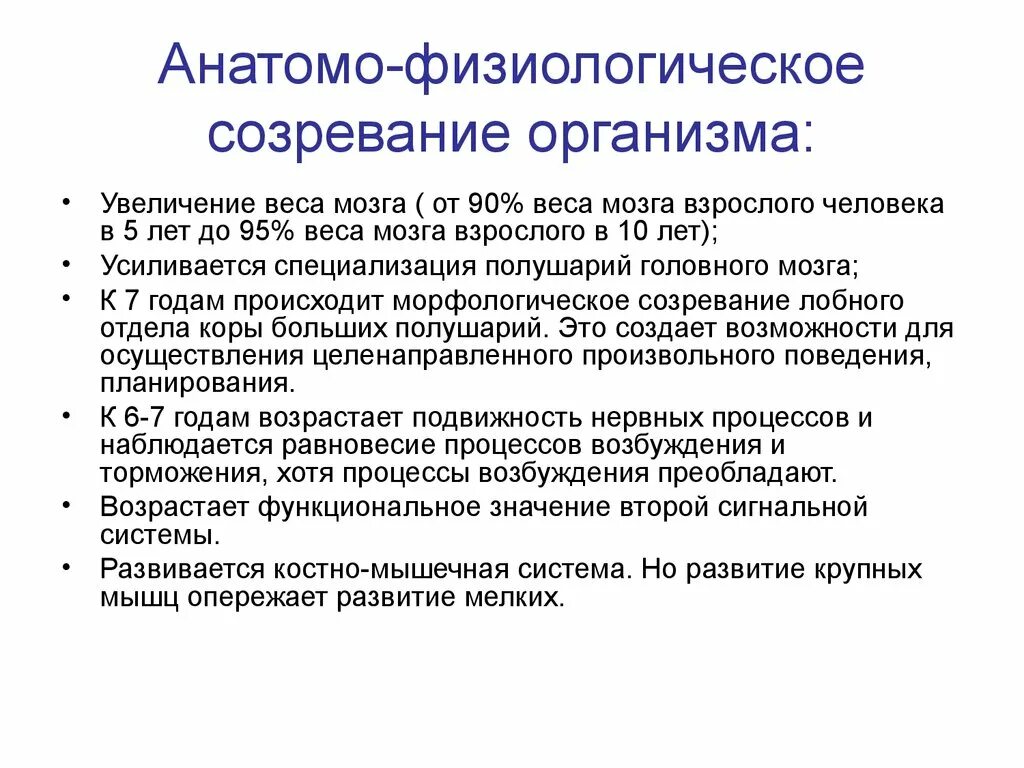 Анатомо-физиологическое созревание организма:

• Увеличение веса мозга ( от 90% веса мозга взрослого человека в 5 лет до 95% веса мозга взрослого в 10 лет);
• Усиливается специализация полушарий головного мозга;
• К 7 годам происходит морфологическое созревание лобного отдела коры больших полушарий. Это создает возможности для осуществления целенаправленного произвольного поведения, планирования.
• К 6-7 годам возрастает подвижность нервных процессов и наблюдается равновесие процессов возбуждения и торможения, хотя процессы возбуждения преобладают.
• Возрастает функциональное значение второй сигнальной системы.
• Развивается костно-мышечная система. Но развитие крупных мышц опережает развитие мелких.